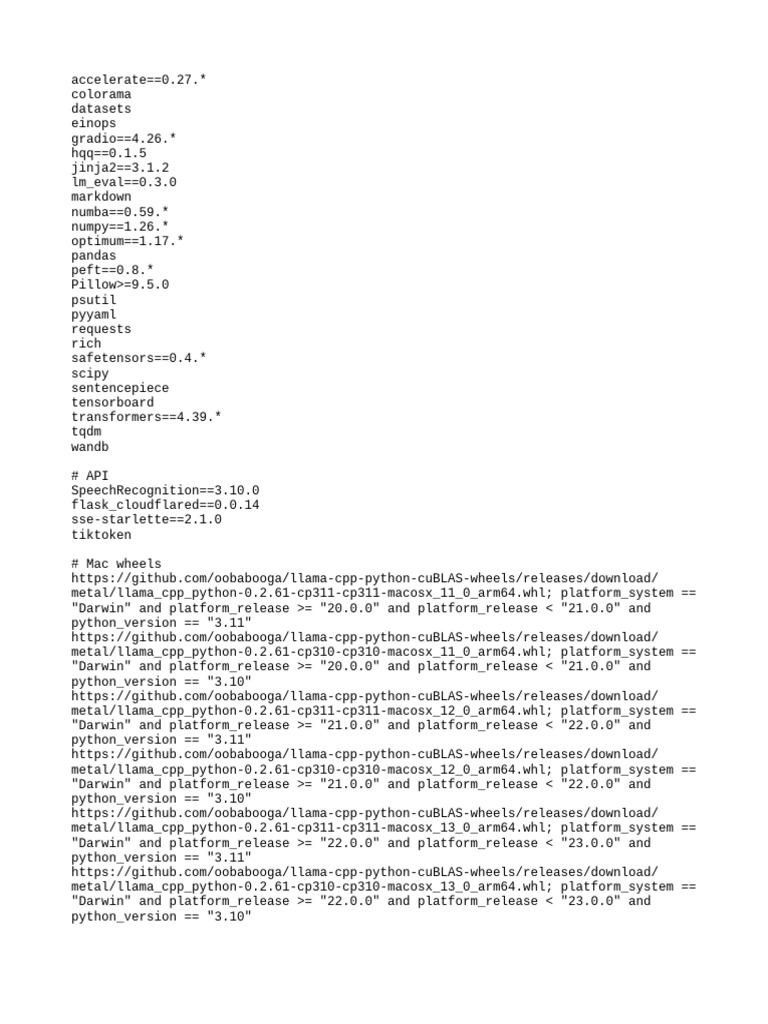 accelerate==0.27.*
colorama
datasets
einops
gradio==4.26.*
hqq==0.1.5
jinja2==3.1.2
lm_eval==0.3.0
markdown
numba==0.59.*
numpy==1.26.*
optimum==1.17.*
pandas
peft==0.8.*
Pillow>=9.5.0
psutil
pyyaml
requests
rich
safetensors==0.4.*
scipy
sentencepiece
tensorboard
transformers==4.39.*
tqdm
wandb

# API
SpeechRecognition==3.10.0
flask_cloudflared==0.0.14
sse-starlette==2.1.0
tiktoken

# Mac wheels
https://github.com/oobabooga/llama-cpp-python-cuBLAS-wheels/releases/download/metal/llama_cpp_python-0.2.61-cp311-cp311-macosx_11_0_arm64.whl; platform_system == "Darwin" and platform_release >= "20.0.0" and platform_release < "21.0.0" and python_version == "3.11"
https://github.com/oobabooga/llama-cpp-python-cuBLAS-wheels/releases/download/metal/llama_cpp_python-0.2.61-cp310-cp310-macosx_11_0_arm64.whl; platform_system == "Darwin" and platform_release >= "20.0.0" and platform_release < "21.0.0" and python_version == "3.10"
https://github.com/oobabooga/llama-cpp-python-cuBLAS-wheels/releases/download/metal/llama_cpp_python-0.2.61-cp311-cp311-macosx_12_0_arm64.whl; platform_system == "Darwin" and platform_release >= "21.0.0" and platform_release < "22.0.0" and python_version == "3.11"
https://github.com/oobabooga/llama-cpp-python-cuBLAS-wheels/releases/download/metal/llama_cpp_python-0.2.61-cp310-cp310-macosx_12_0_arm64.whl; platform_system == "Darwin" and platform_release >= "21.0.0" and platform_release < "22.0.0" and python_version == "3.10"
https://github.com/oobabooga/llama-cpp-python-cuBLAS-wheels/releases/download/metal/llama_cpp_python-0.2.61-cp311-cp311-macosx_13_0_arm64.whl; platform_system == "Darwin" and platform_release >= "22.0.0" and platform_release < "23.0.0" and python_version == "3.11"
https://github.com/oobabooga/llama-cpp-python-cuBLAS-wheels/releases/download/metal/llama_cpp_python-0.2.61-cp310-cp310-macosx_13_0_arm64.whl; platform_system == "Darwin" and platform_release >= "22.0.0" and platform_release < "23.0.0" and python_version == "3.10"